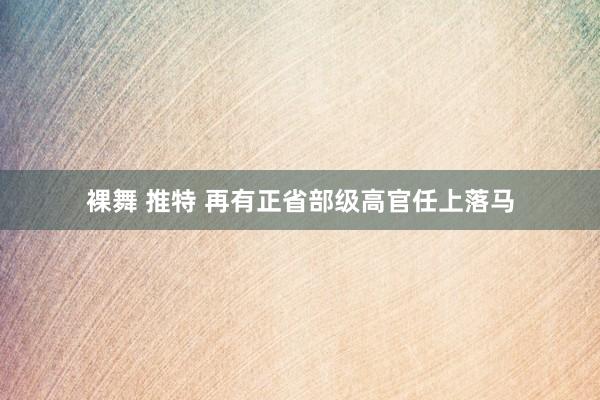 裸舞 推特 再有正省部级高官任上落马